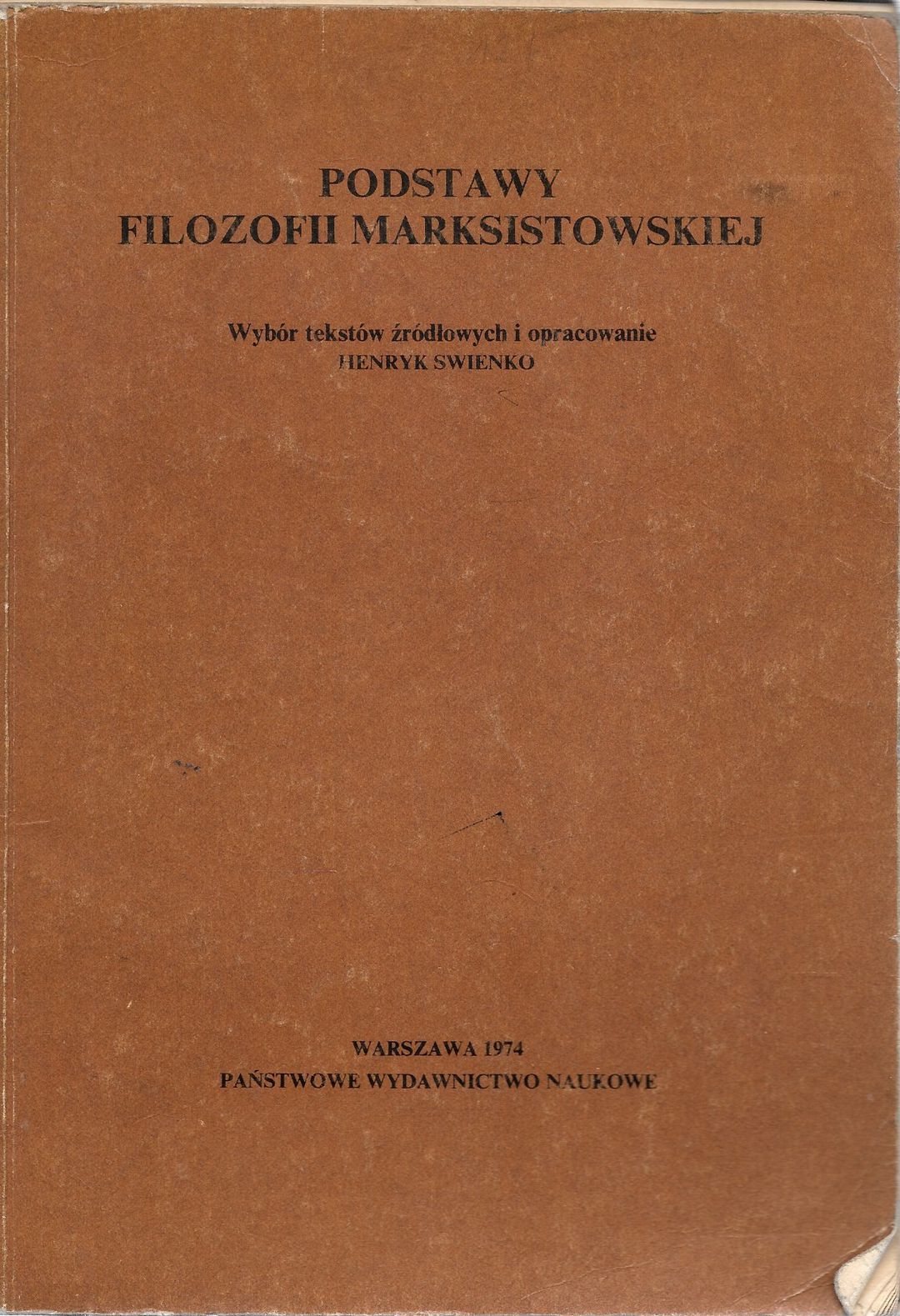 PODSTAWY
FILOZOFII MARKSISTOWSKIEJ

Wybór tekstów źródłowych i opracowanie
HENRYK SWIENKO

WARSZAWA 1974
PAŃSTWOWE WYDAWNICTWO NAUKOWE